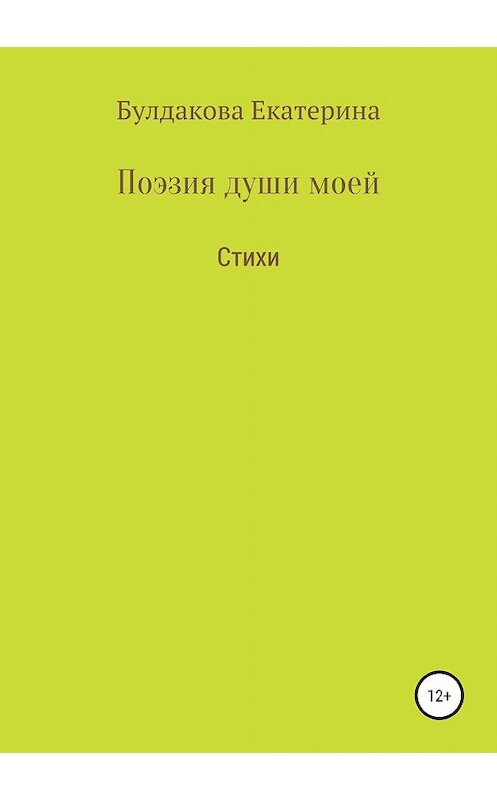 Булдакова Екатерина

Поэзия души моей

Стихи

12+